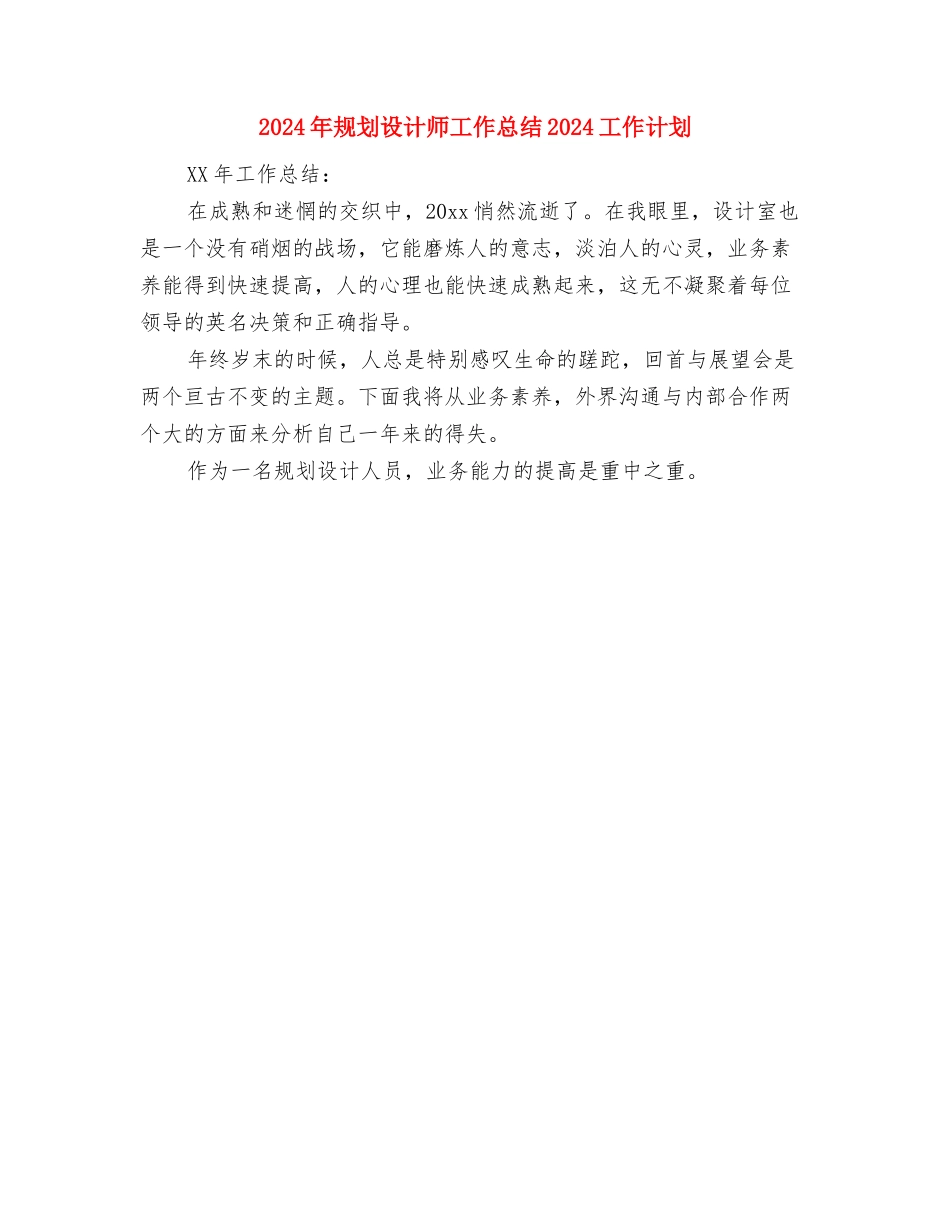 2024年规划设计师工作总结2024工作计划

XX年工作总结：

在成熟和迷惘的交织中，20xx悄然流逝了。在我眼里，设计室也是一个没有硝烟的战场，它能磨炼人的意志，淡泊人的心灵，业务素养能得到快速提高，人的心理也能快速成熟起来，这无不凝聚着每位领导的英名决策和正确指导。

年终岁末的时候，人总是特别感叹生命的蹉跎，回首与展望会是两个亘古不变的主题。下面我将从业务素养，外界沟通与内部合作两个大的方面来分析自己一年来的得失。

作为一名规划设计人员，业务能力的提高是重中之重。